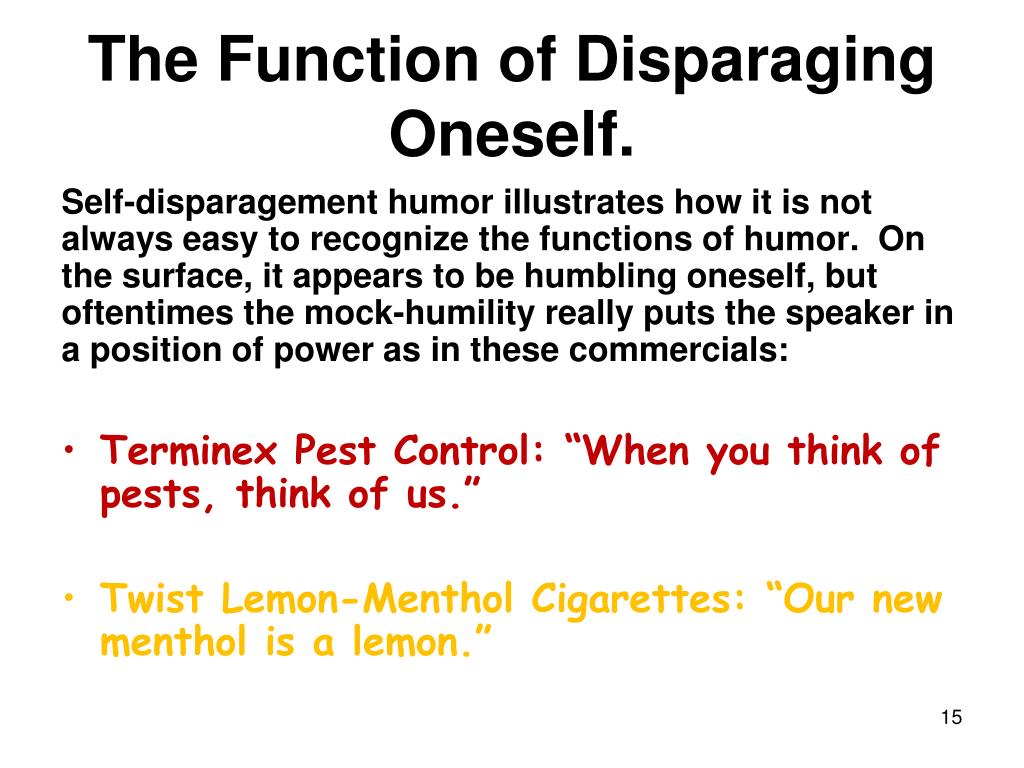 The Function of Disparaging Oneself.

Self-disparagement humor illustrates how it is not always easy to recognize the functions of humor. On the surface, it appears to be humbling oneself, but oftentimes the mock-humility really puts the speaker in a position of power as in these commercials:

• Terminex Pest Control: “When you think of pests, think of us.”

• Twist Lemon-Menthol Cigarettes: “Our new menthol is a lemon.”

15